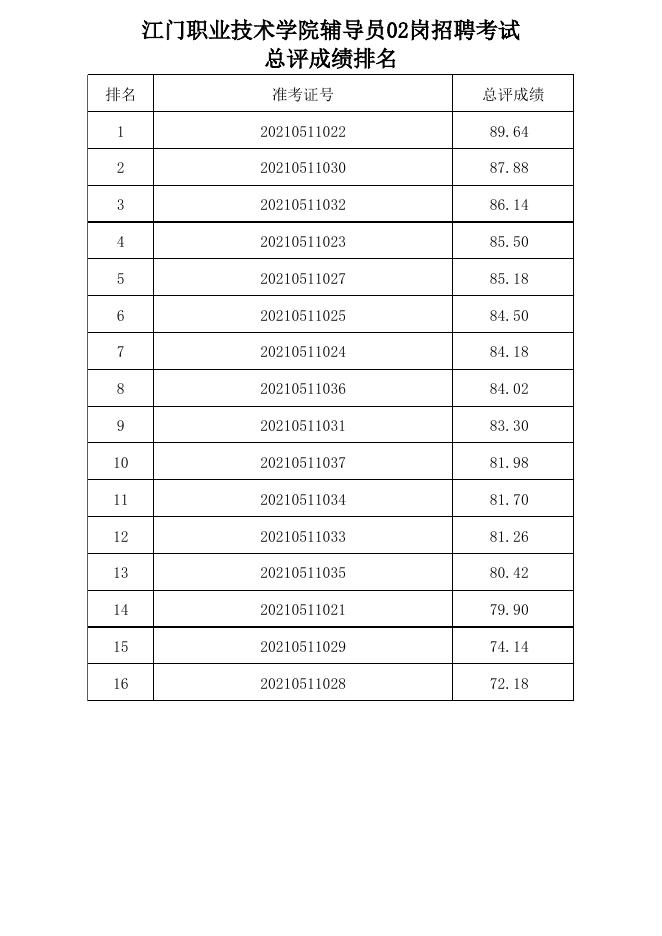 江门职业技术学院辅导员02岗招聘考试
总评成绩排名

| 排名 | 准考证号 | 总评成绩 |
|---|---|---|
| 1 | 20210511022 | 89.64 |
| 2 | 20210511030 | 87.88 |
| 3 | 20210511032 | 86.14 |
| 4 | 20210511023 | 85.50 |
| 5 | 20210511027 | 85.18 |
| 6 | 20210511025 | 84.50 |
| 7 | 20210511024 | 84.18 |
| 8 | 20210511036 | 84.02 |
| 9 | 20210511031 | 83.30 |
| 10 | 20210511037 | 81.98 |
| 11 | 20210511034 | 81.70 |
| 12 | 20210511033 | 81.26 |
| 13 | 20210511035 | 80.42 |
| 14 | 20210511021 | 79.90 |
| 15 | 20210511029 | 74.14 |
| 16 | 20210511028 | 72.18 |